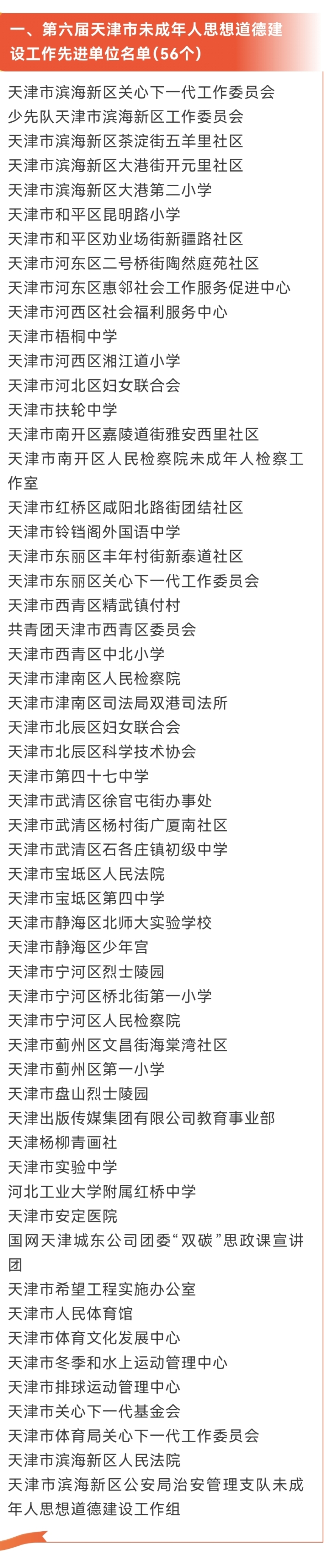 一、第六届天津市未成年人思想道德建设工作先进单位名单（56个）

天津市滨海新区关心下一代工作委员会
少先队天津市滨海新区工作委员会
天津市滨海新区茶淀街五羊里社区
天津市滨海新区大港街开元里社区
天津市滨海新区大港第二小学
天津市和平区昆明路小学
天津市和平区劝业场街新疆路社区
天津市河东区二号桥街陶然庭苑社区
天津市河东区惠邻社会工作服务促进中心
天津市河西区社会福利服务中心
天津市梧桐中学
天津市河西区湘江道小学
天津市河北区妇女联合会
天津市扶轮中学
天津市南开区嘉陵道街雅安西里社区
天津市南开区人民检察院未成年人检察工作室
天津市红桥区咸阳北路街团结社区
天津市铃铛阁外国语中学
天津市东丽区丰年村街新泰道社区
天津市东丽区关心下一代工作委员会
天津市西青区精武镇付村
共青团天津市西青区委员会
天津市西青区中北小学
天津市津南区人民检察院
天津市津南区司法局双港司法所
天津市北辰区妇女联合会
天津市北辰区科学技术协会
天津市第四十七中学
天津市武清区徐官屯街办事处
天津市武清区杨村街广厦南社区
天津市武清区石各庄镇初级中学
天津市宝坻区人民法院
天津市宝坻区第四中学
天津市静海区北师大实验学校
天津市静海区少年宫
天津市宁河区烈士陵园
天津市宁河区桥北街第一小学
天津市宁河区人民检察院
天津市蓟州区文昌街海棠湾社区
天津市蓟州区第一小学
天津市盘山烈士陵园
天津出版传媒集团有限公司教育事业部
天津杨柳青画社
天津市实验中学
河北工业大学附属红桥中学
天津市安定医院
国网天津城东公司团委“双碳”思政课宣讲团
天津市希望工程实施办公室
天津市人民体育馆
天津市体育文化发展中心
天津市冬季和水上运动管理中心
天津市排球运动管理中心
天津市关心下一代基金会
天津市体育局关心下一代工作委员会
天津市滨海新区人民法院
天津市滨海新区公安局治安管理支队未成年人思想道德建设工作组